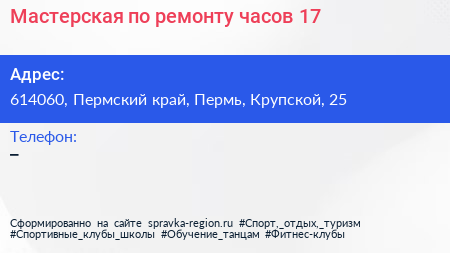 Мастерская по ремонту часов 17

Адрес:
614060, Пермский край, Пермь, Крупской, 25

Телефон:
–

Сформированно на сайте spravka-region.ru #Спорт,_отдых,_туризм #Спортивные_клубы_школы #Обучение_танцам #Фитнес-клубы